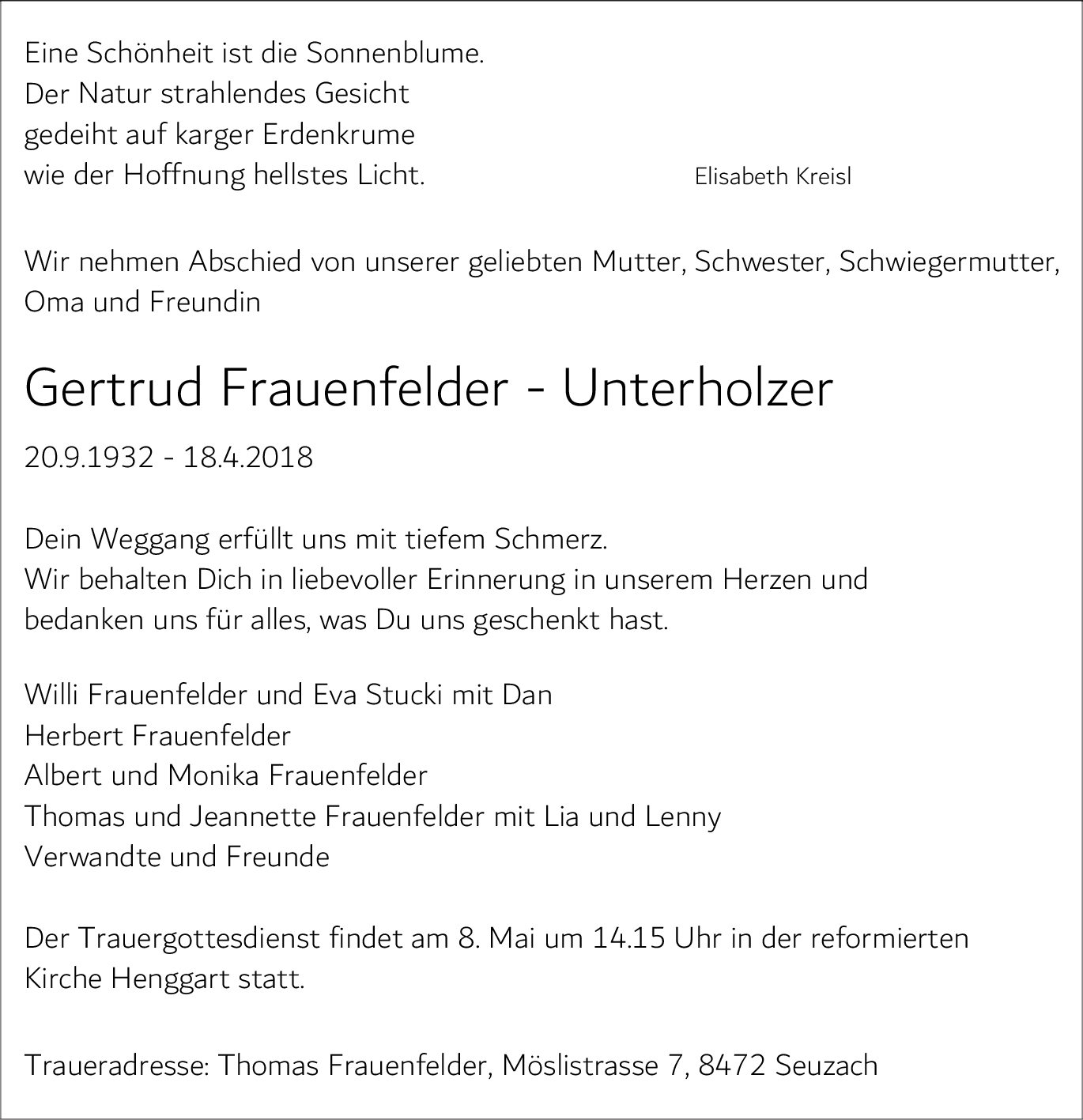 Eine Schönheit ist die Sonnenblume.
Der Natur strahlendes Gesicht
gedeiht auf karger Erdenkrume
wie der Hoffnung hellstes Licht. Elisabeth Kreisl

Wir nehmen Abschied von unserer geliebten Mutter, Schwester, Schwiegermutter, Oma und Freundin

Gertrud Frauenfelder - Unterholzer

20.9.1932 - 18.4.2018

Dein Weggang erfüllt uns mit tiefem Schmerz.
Wir behalten Dich in liebevoller Erinnerung in unserem Herzen und bedanken uns für alles, was Du uns geschenkt hast.

Willi Frauenfelder und Eva Stucki mit Dan
Herbert Frauenfelder
Albert und Monika Frauenfelder
Thomas und Jeannette Frauenfelder mit Lia und Lenny
Verwandte und Freunde

Der Trauergottesdienst findet am 8. Mai um 14.15 Uhr in der reformierten Kirche Henggart statt.

Traueradresse: Thomas Frauenfelder, Möslistrasse 7, 8472 Seuzach